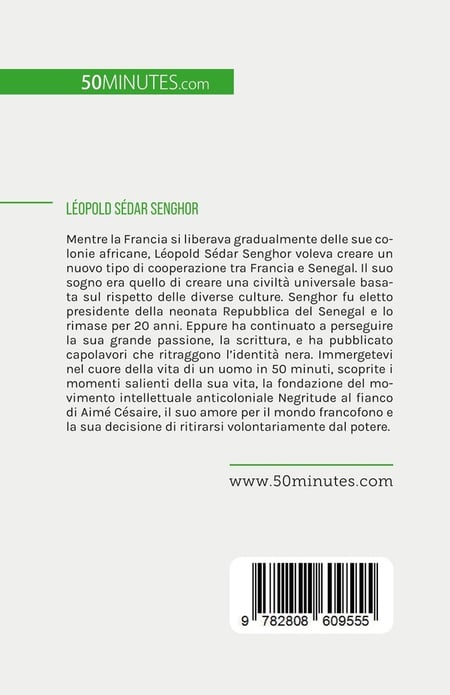 50MINUTES.com

LÉOPOLD SÉDAR SENGHOR

Mentre la Francia si liberava gradualmente delle sue colonie africane, Léopold Sédar Senghor voleva creare un nuovo tipo di cooperazione tra Francia e Senegal. Il suo sogno era quello di creare una civiltà universale basata sul rispetto delle diverse culture. Senghor fu eletto presidente della neonata Repubblica del Senegal e lo rimase per 20 anni. Eppure ha continuato a perseguire la sua grande passione, la scrittura, e ha pubblicato capolavori che ritraggono l'identità nera. Immergetevi nel cuore della vita di un uomo in 50 minuti, scoprite i momenti salienti della sua vita, la fondazione del movimento intellettuale anticoloniale Negritude al fianco di Aimé Césaire, il suo amore per il mondo francofono e la sua decisione di ritirarsi volontariamente dal potere.

www.50minutes.com

9 782808 609555